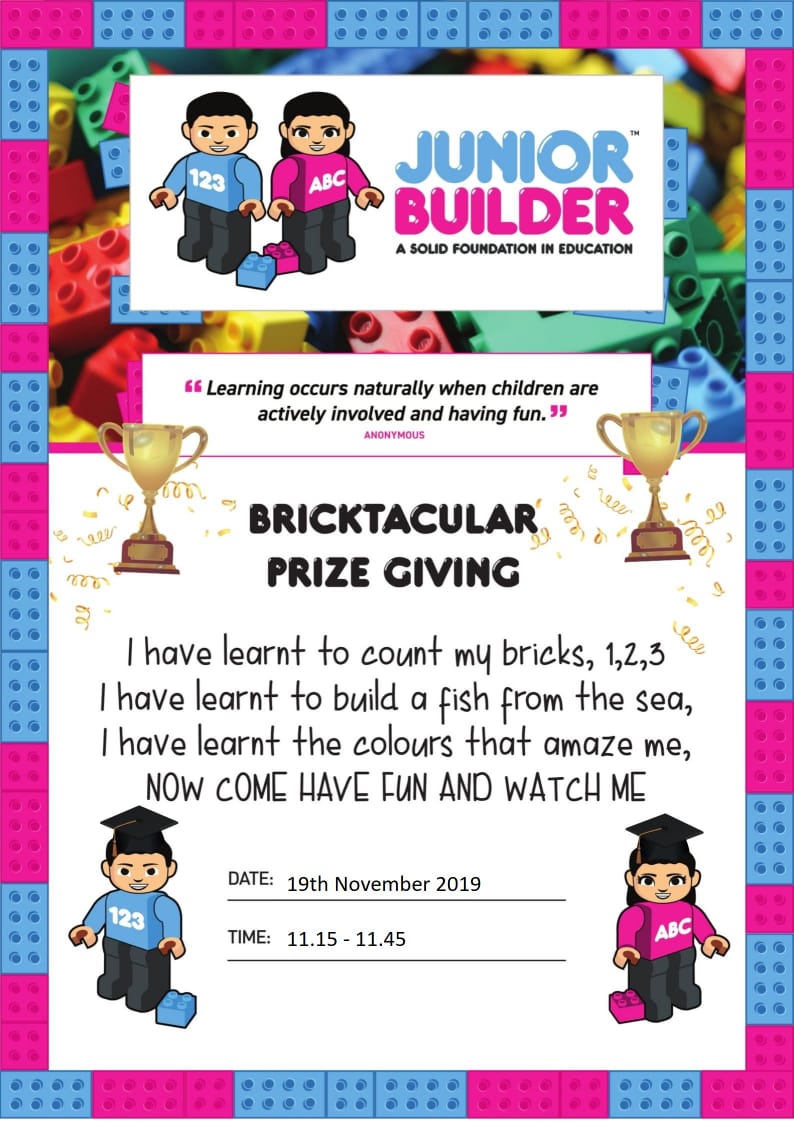 123

ABC

JUNIOR™
BUILDER
A SOLID FOUNDATION IN EDUCATION

" Learning occurs naturally when children are actively involved and having fun. "
ANONYMOUS

BRICKTACULAR
PRIZE GIVING

I have learnt to count my bricks, 1,2,3
I have learnt to build a fish from the sea,
I have learnt the colours that amaze me,
NOW COME HAVE FUN AND WATCH ME

123

DATE: 19th November 2019

TIME: 11.15 - 11.45

ABC